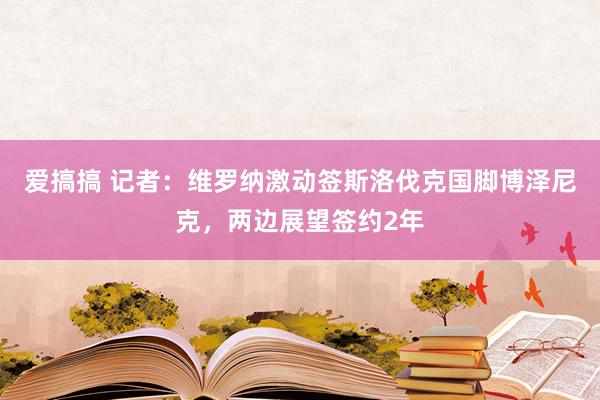 爱搞搞 记者：维罗纳激动签斯洛伐克国脚博泽尼克，两边展望签约2年